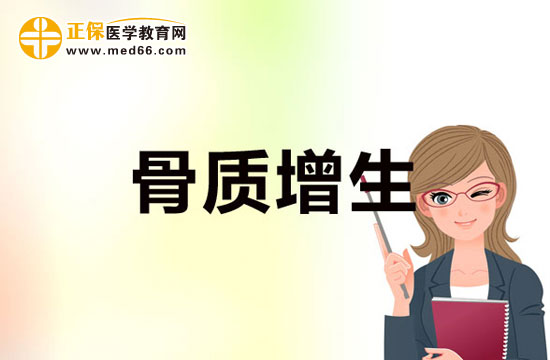 正保医学教育网
www.med66.com

骨质增生